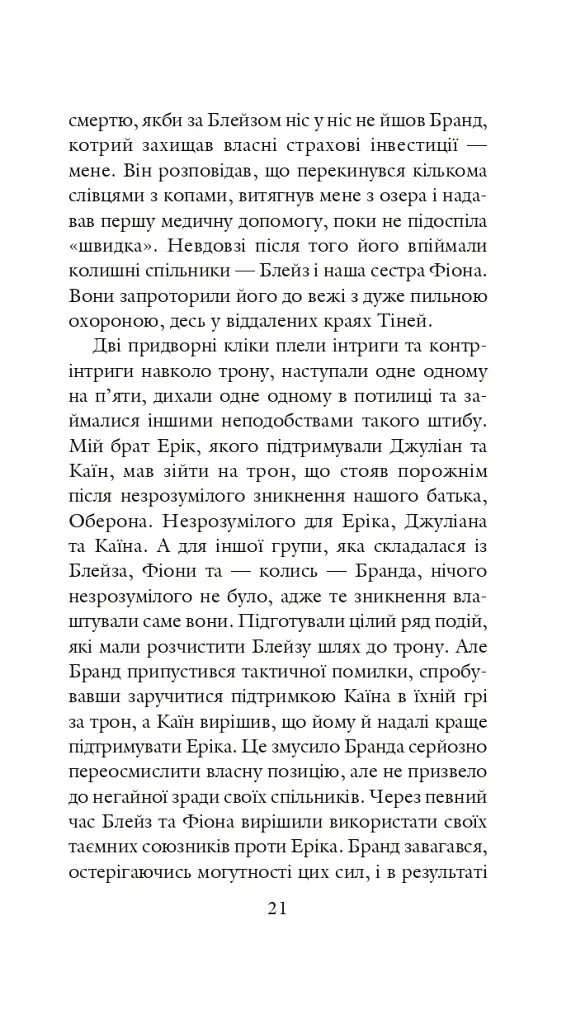 смертю, якби за Блейзом ніс у ніс не йшов Бранд, котрий захищав власні страхові інвестиції — мене. Він розповідав, що перекинувся кількома слівцями з копами, витягнув мене з озера і надавав першу медичну допомогу, поки не підоспіла «швидка». Невдовзі після того його впіймали колишні спільники — Блейз і наша сестра Фіона. Вони запроторили його до вежі з дуже пильною охороною, десь у віддалених краях Тіней.

Дві придворні кліки плели інтриги та контрінтриги навколо трону, наступали одне одному на п'яти, дихали одне одному в потилиці та займалися іншими неподобствами такого штибу. Мій брат Ерік, якого підтримували Джуліан та Каїн, мав зійти на трон, що стояв порожнім після незрозумілого зникнення нашого батька, Оберона. Незрозумілого для Еріка, Джуліана та Каїна. А для іншої групи, яка складалася із Блейза, Фіони та — колись — Бранда, нічого незрозумілого не було, адже те зникнення влаштували саме вони. Підготували цілий ряд подій, які мали розчистити Блейзу шлях до трону. Але Бранд припустився тактичної помилки, спробувавши заручитися підтримкою Каїна в їхній грі за трон, а Каїн вирішив, що йому й надалі краще підтримувати Еріка. Це змусило Бранда серйозно переосмислити власну позицію, але не призвело до негайної зради своїх спільників. Через певний час Блейз та Фіона вирішили використати своїх таємних союзників проти Еріка. Бранд завагався, остерігаючись могутності цих сил, і в результаті

21